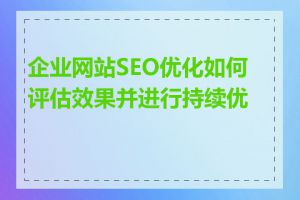 企业网站SEO优化如何评估效果并进行持续优